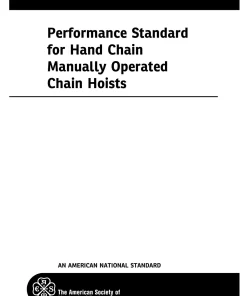 Performance Standard for Hand Chain Manually Operated Chain Hoists

AN AMERICAN NATIONAL STANDARD

The American Society of